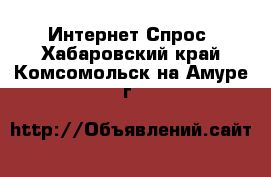 Интернет Спрос Хабаровский край Комсомольск на Амуре г

http://Объявлений.сайт